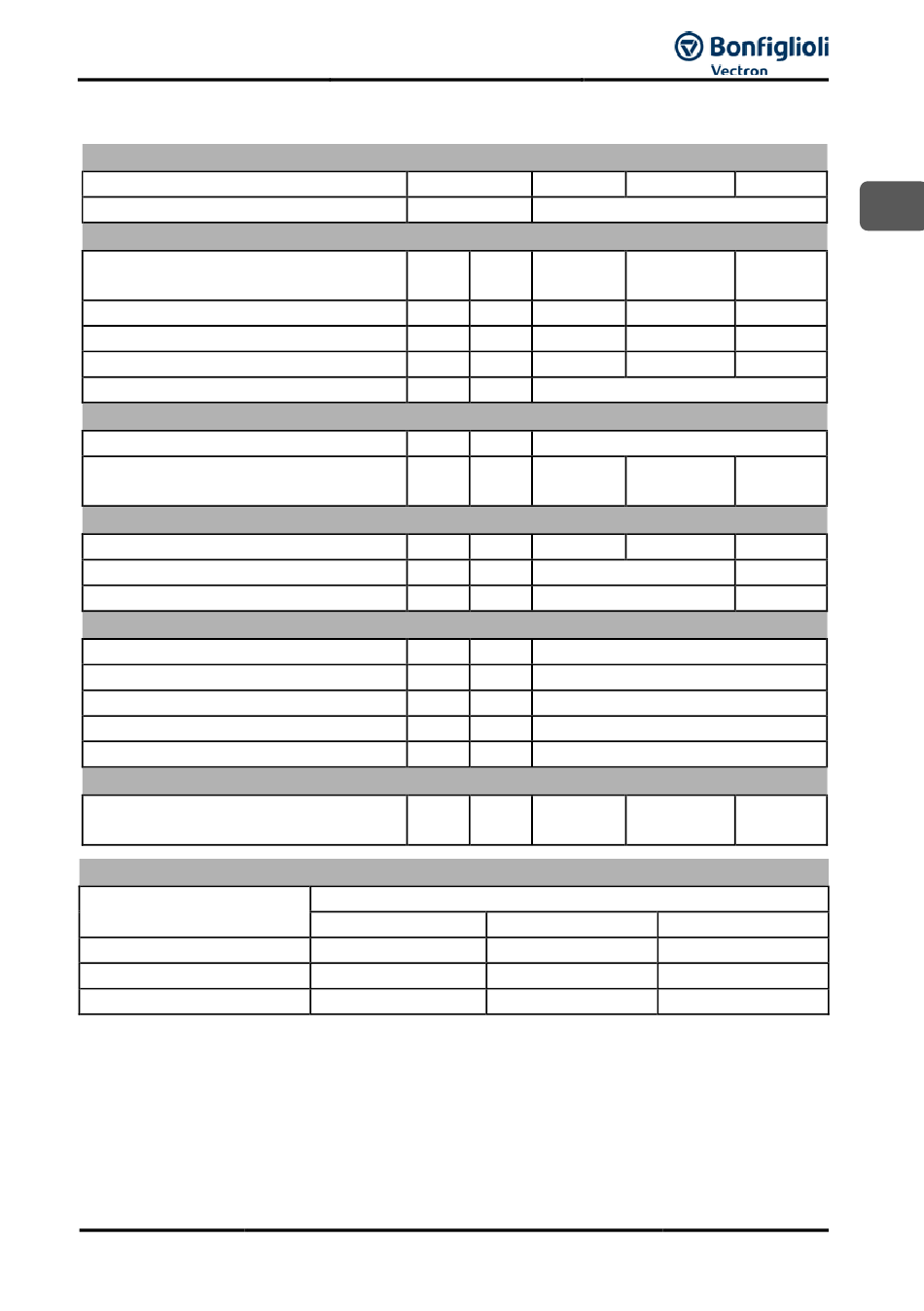 Bonfiglioli
Vectron